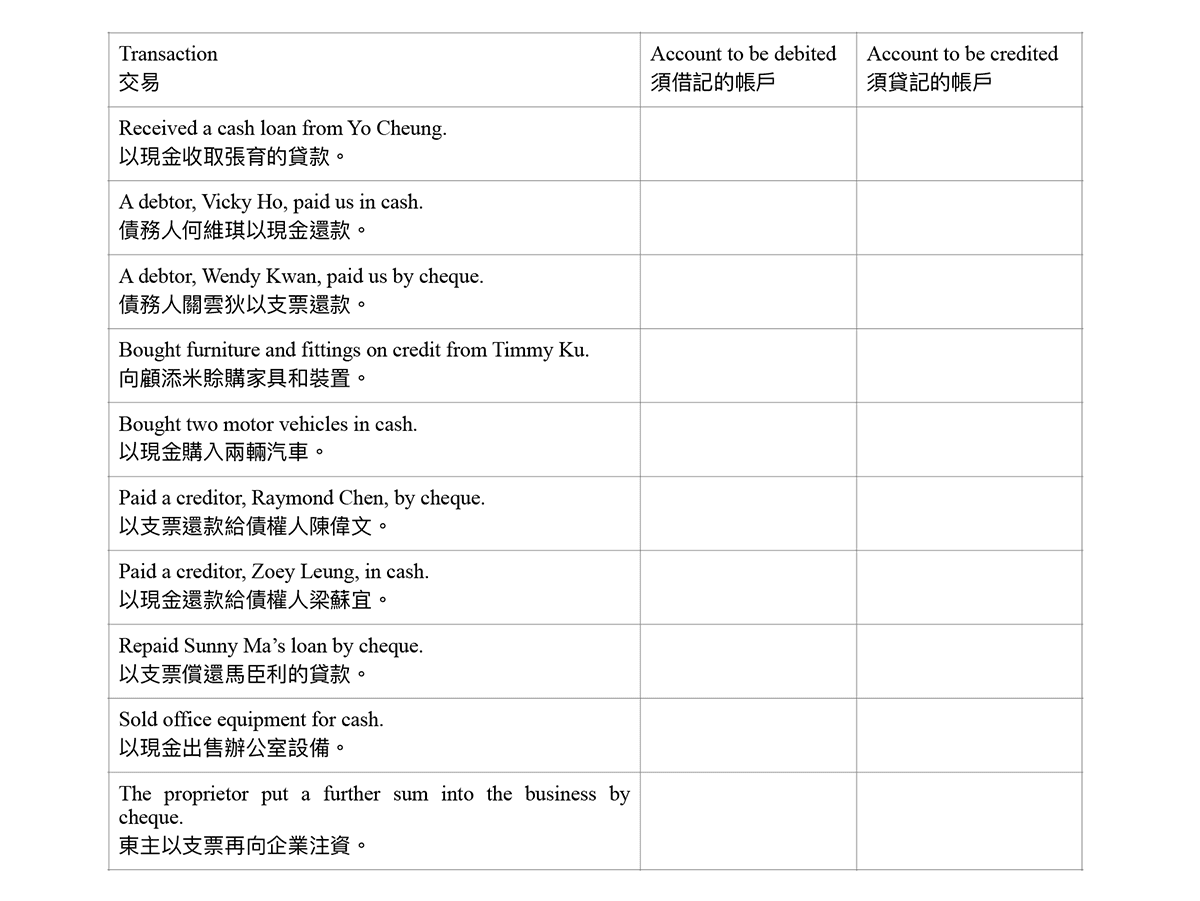 | Transaction 交易 | Account to be debited 須借記的帳戶 | Account to be credited 須貸記的帳戶 |
|---|---|---|
| Received a cash loan from Yo Cheung. 以現金收取張育的貸款。 | | |
| A debtor, Vicky Ho, paid us in cash. 債務人何維琪以現金還款。 | | |
| A debtor, Wendy Kwan, paid us by cheque. 債務人關雲狄以支票還款。 | | |
| Bought furniture and fittings on credit from Timmy Ku. 向顧添米賒購家具和裝置。 | | |
| Bought two motor vehicles in cash. 以現金購入兩輛汽車。 | | |
| Paid a creditor, Raymond Chen, by cheque. 以支票還款給債權人陳偉文。 | | |
| Paid a creditor, Zoey Leung, in cash. 以現金還款給債權人梁蘇宜。 | | |
| Repaid Sunny Ma's loan by cheque. 以支票償還馬臣利的貸款。 | | |
| Sold office equipment for cash. 以現金出售辦公室設備。 | | |
| The proprietor put a further sum into the business by cheque. 東主以支票再向企業注資。 | | |